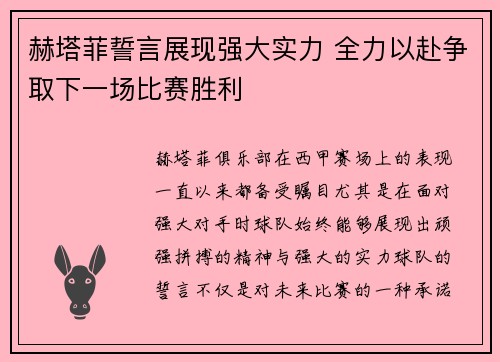 赫塔菲誓言展现强大实力 全力以赴争取下一场比赛胜利

赫塔菲俱乐部在西甲赛场上的表现一直以来都备受瞩目尤其是在面对强大对手时球队始终能够展现出顽强拼搏的精神与强大的实力球队的誓言不仅是对未来比赛的一种承诺